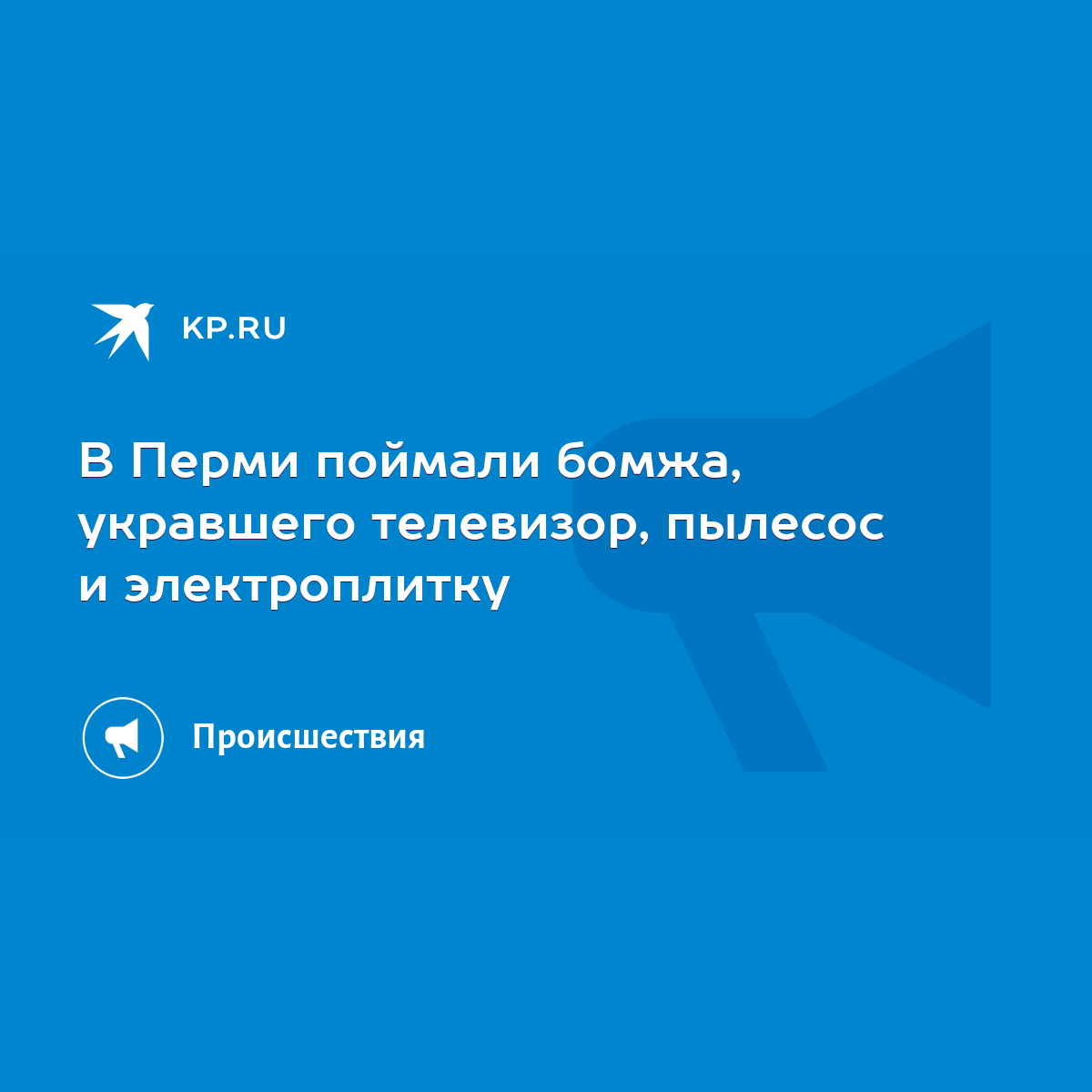 KP.RU

В Перми поймали бомжа, укравшего телевизор, пылесос и электроплитку

Происшествия